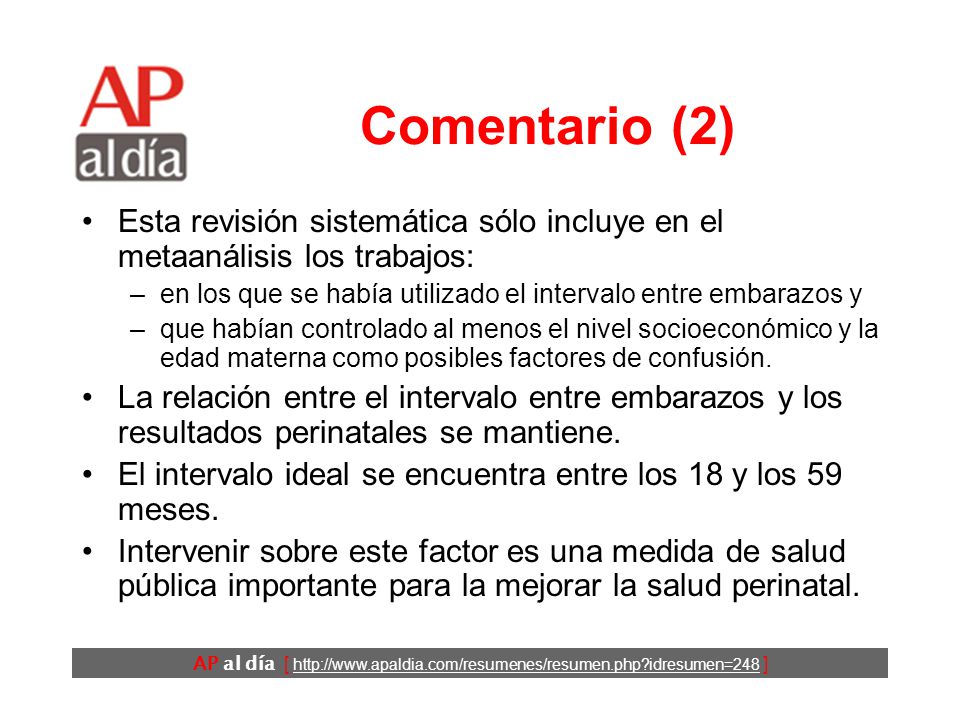 AP
al día

Comentario (2)

• Esta revisión sistemática sólo incluye en el metaanálisis los trabajos:
– en los que se había utilizado el intervalo entre embarazos y
– que habían controlado al menos el nivel socioeconómico y la edad materna como posibles factores de confusión.
• La relación entre el intervalo entre embarazos y los resultados perinatales se mantiene.
• El intervalo ideal se encuentra entre los 18 y los 59 meses.
• Intervenir sobre este factor es una medida de salud pública importante para la mejorar la salud perinatal.

AP al día [ http://www.apaldia.com/resumenes/resumen.php?idresumen=248 ]